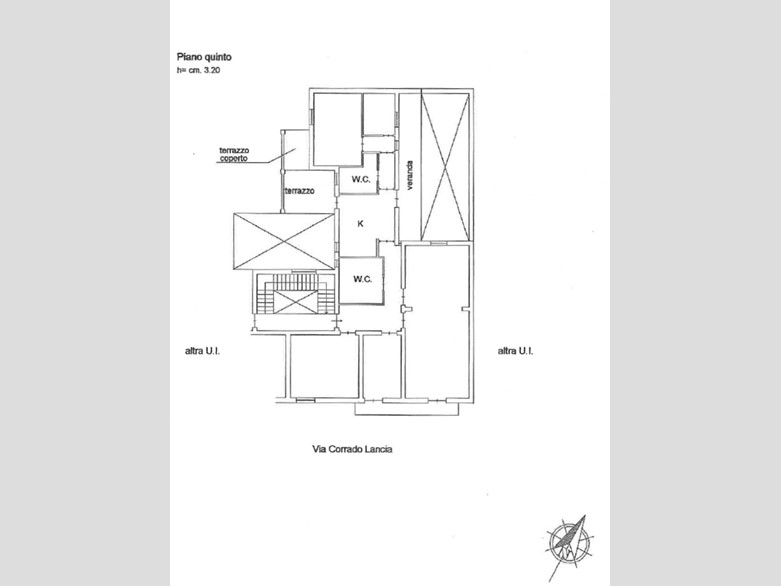 Piano quinto
h= cm. 3.20

terrazzo coperto

terrazzo

W.C.

veranda

K

W.C.

altra U.I.

altra U.I.

Via Corrado Lancia